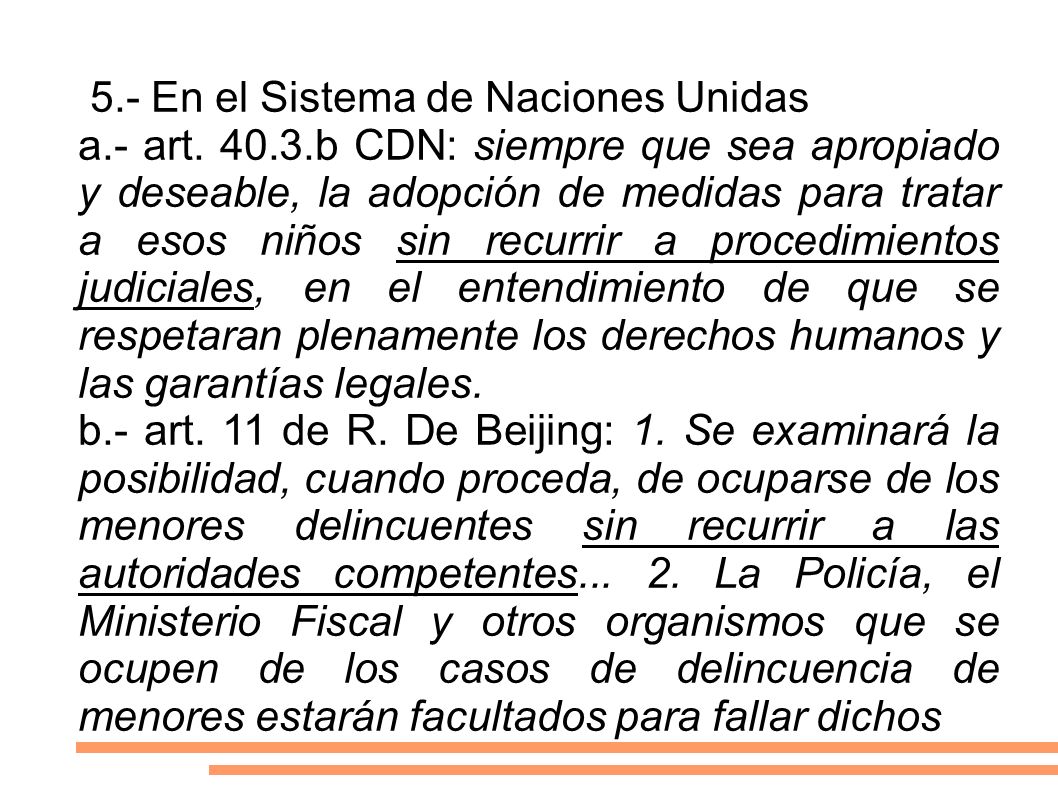 5.- En el Sistema de Naciones Unidas

a.- art. 40.3.b CDN: siempre que sea apropiado y deseable, la adopción de medidas para tratar a esos niños sin recurrir a procedimientos judiciales, en el entendimiento de que se respetaran plenamente los derechos humanos y las garantías legales.

b.- art. 11 de R. De Beijing: 1. Se examinará la posibilidad, cuando proceda, de ocuparse de los menores delincuentes sin recurrir a las autoridades competentes... 2. La Policía, el Ministerio Fiscal y otros organismos que se ocupen de los casos de delincuencia de menores estarán facultados para fallar dichos